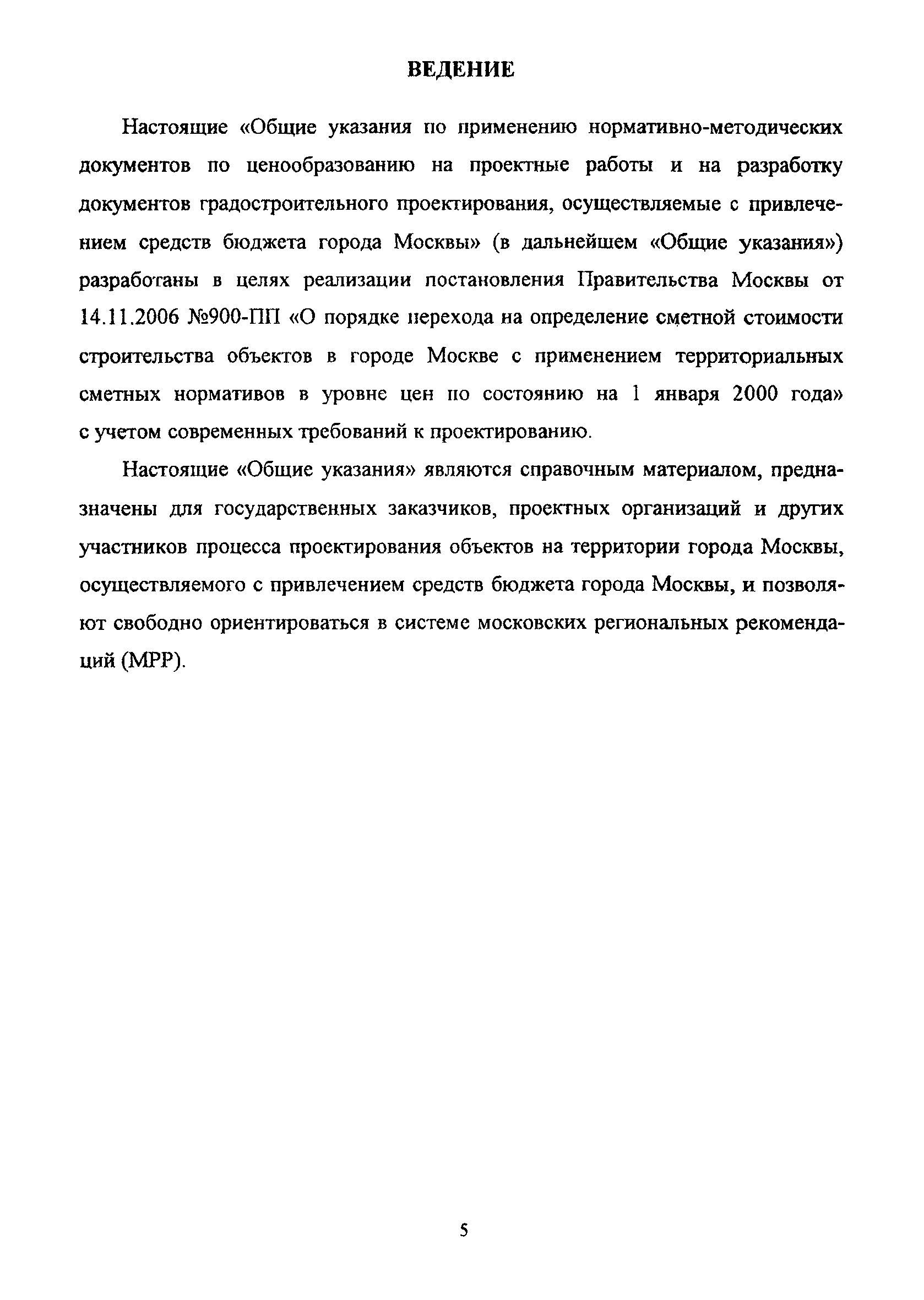 ВЕДЕНИЕ

Настоящие «Общие указания по применению нормативно-методических документов по ценообразованию на проектные работы и на разработку документов градостроительного проектирования, осуществляемые с привлечением средств бюджета города Москвы» (в дальнейшем «Общие указания») разработаны в целях реализации постановления Правительства Москвы от 14.11.2006 №900-ПП «О порядке перехода на определение сметной стоимости строительства объектов в городе Москве с применением территориальных сметных нормативов в уровне цен по состоянию на 1 января 2000 года» с учетом современных требований к проектированию.

Настоящие «Общие указания» являются справочным материалом, предназначены для государственных заказчиков, проектных организаций и других участников процесса проектирования объектов на территории города Москвы, осуществляемого с привлечением средств бюджета города Москвы, и позволяют свободно ориентироваться в системе московских региональных рекомендаций (МРР).

5